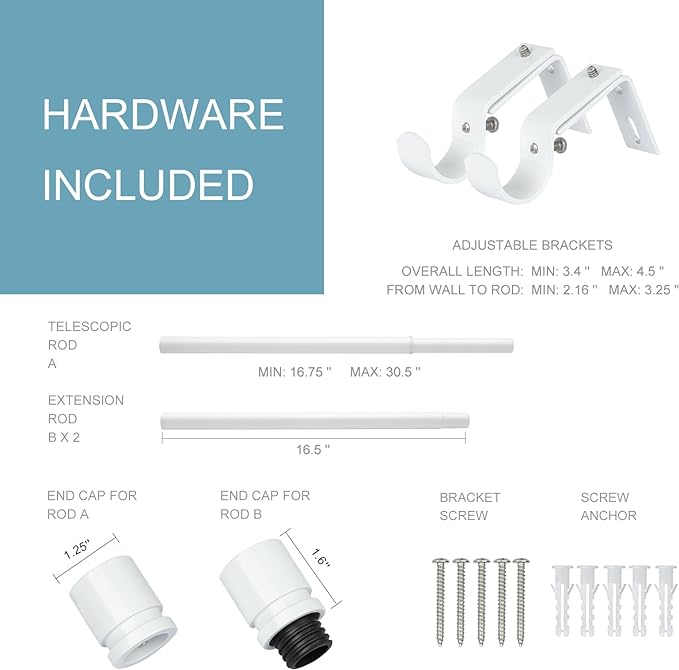 HARDWARE INCLUDED

ADJUSTABLE BRACKETS

OVERALL LENGTH: MIN: 3.4 " MAX: 4.5 "
FROM WALL TO ROD: MIN: 2.16 " MAX: 3.25 "

TELESCOPIC ROD A

MIN: 16.75 " MAX: 30.5 "

EXTENSION ROD B X 2

16.5 "

END CAP FOR ROD A

1.25"

END CAP FOR ROD B

1.6"

BRACKET SCREW

SCREW ANCHOR